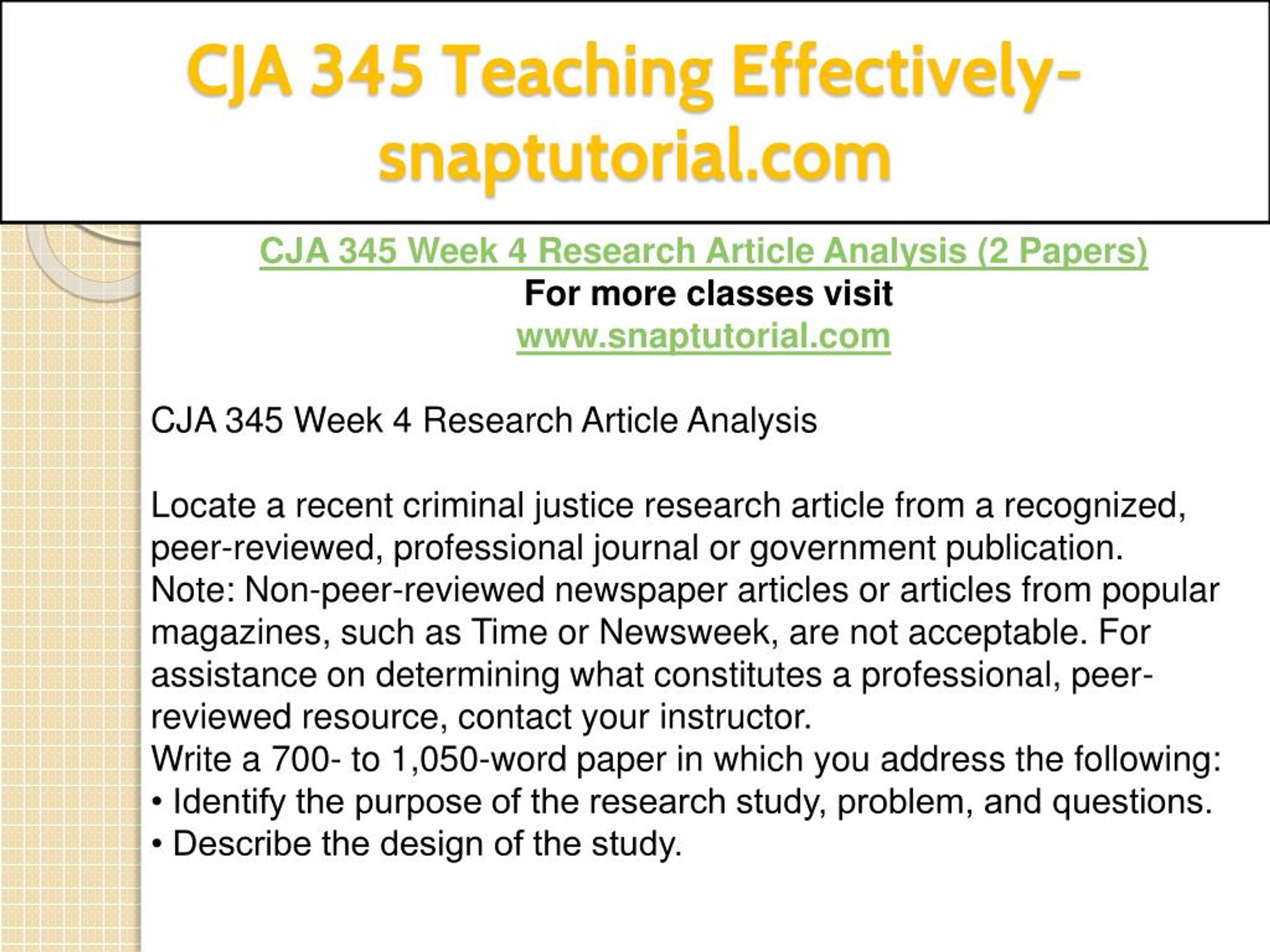 CJA 345 Teaching Effectively-snaptutorial.com

CJA 345 Week 4 Research Article Analysis (2 Papers)
For more classes visit
www.snaptutorial.com

CJA 345 Week 4 Research Article Analysis

Locate a recent criminal justice research article from a recognized, peer-reviewed, professional journal or government publication.
Note: Non-peer-reviewed newspaper articles or articles from popular magazines, such as Time or Newsweek, are not acceptable. For assistance on determining what constitutes a professional, peer-reviewed resource, contact your instructor.
Write a 700- to 1,050-word paper in which you address the following:
• Identify the purpose of the research study, problem, and questions.
• Describe the design of the study.